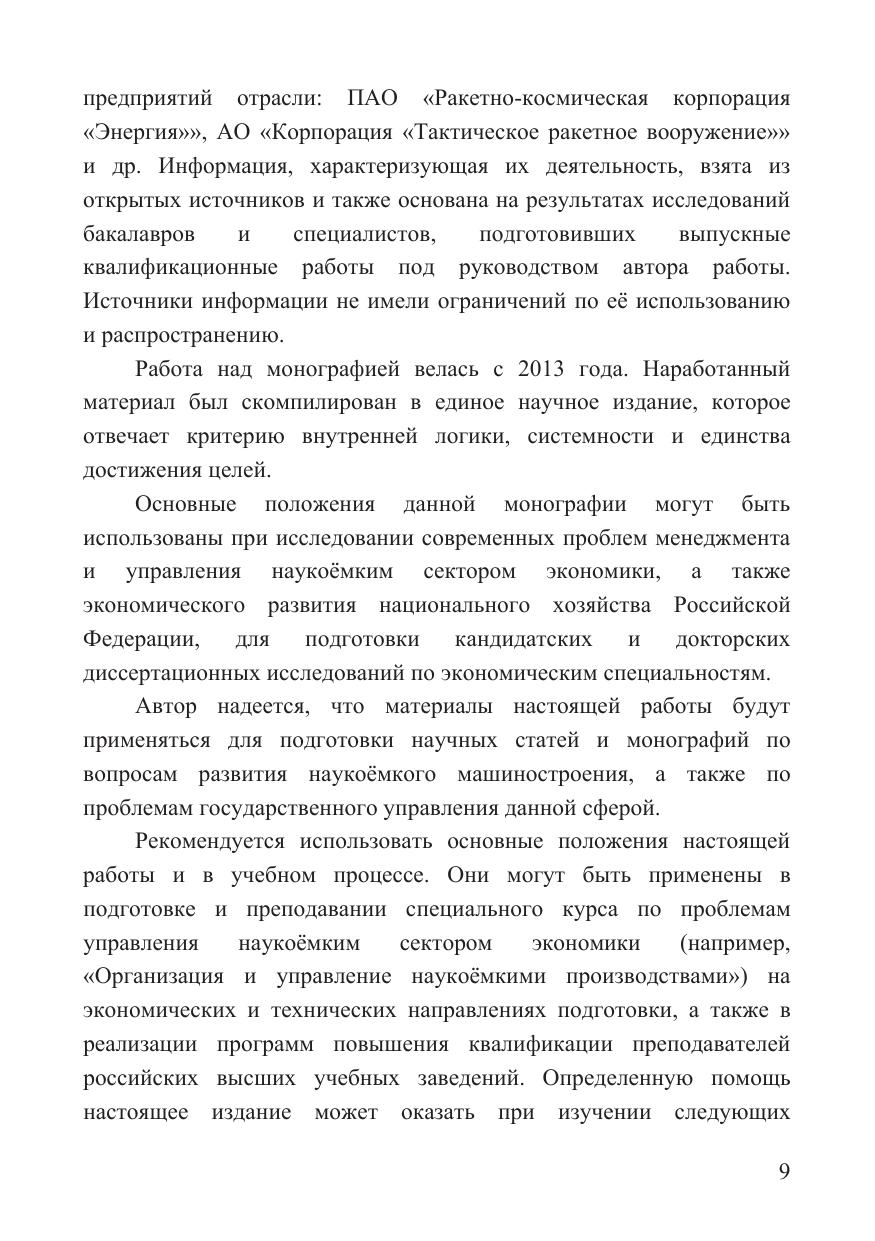 предприятий отрасли: ПАО «Ракетно-космическая корпорация «Энергия»», АО «Корпорация «Тактическое ракетное вооружение»» и др. Информация, характеризующая их деятельность, взята из открытых источников и также основана на результатах исследований бакалавров и специалистов, подготовивших выпускные квалификационные работы под руководством автора работы. Источники информации не имели ограничений по её использованию и распространению.

Работа над монографией велась с 2013 года. Наработанный материал был скомпилирован в единое научное издание, которое отвечает критерию внутренней логики, системности и единства достижения целей.

Основные положения данной монографии могут быть использованы при исследовании современных проблем менеджмента и управления наукоёмким сектором экономики, а также экономического развития национального хозяйства Российской Федерации, для подготовки кандидатских и докторских диссертационных исследований по экономическим специальностям.

Автор надеется, что материалы настоящей работы будут применяться для подготовки научных статей и монографий по вопросам развития наукоёмкого машиностроения, а также по проблемам государственного управления данной сферой.

Рекомендуется использовать основные положения настоящей работы и в учебном процессе. Они могут быть применены в подготовке и преподавании специального курса по проблемам управления наукоёмким сектором экономики (например, «Организация и управление наукоёмкими производствами») на экономических и технических направлениях подготовки, а также в реализации программ повышения квалификации преподавателей российских высших учебных заведений. Определенную помощь настоящее издание может оказать при изучении следующих

9